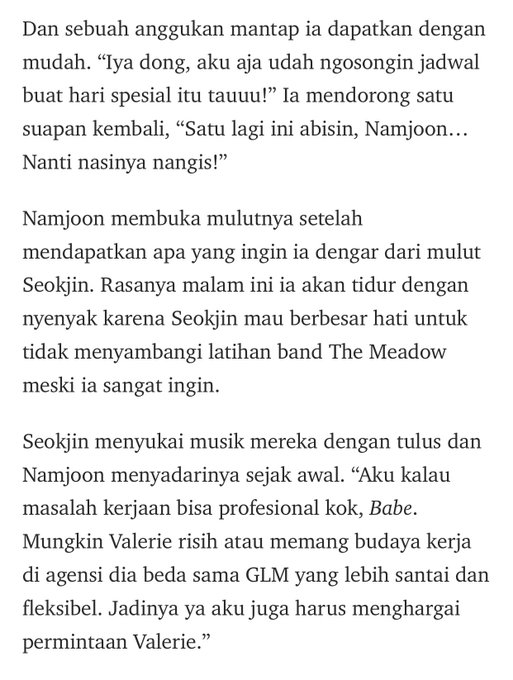 Dan sebuah anggukan mantap ia dapatkan dengan mudah. “Iya dong, aku aja udah ngosongin jadwal buat hari spesial itu tauuu!” Ia mendorong satu suapan kembali, “Satu lagi ini abisin, Namjoon… Nanti nasinya nangis!”

Namjoon membuka mulutnya setelah mendapatkan apa yang ingin ia dengar dari mulut Seokjin. Rasanya malam ini ia akan tidur dengan nyenyak karena Seokjin mau berbesar hati untuk tidak menyambangi latihan band The Meadow meski ia sangat ingin.

Seokjin menyukai musik mereka dengan tulus dan Namjoon menyadarinya sejak awal. “Aku kalau masalah kerjaan bisa profesional kok, Babe. Mungkin Valerie risih atau memang budaya kerja di agensi dia beda sama GLM yang lebih santai dan fleksibel. Jadinya ya aku juga harus menghargai permintaan Valerie.”